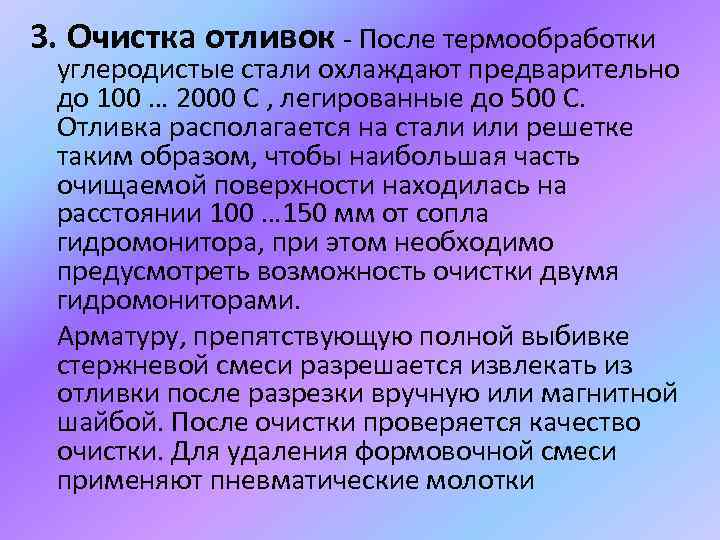 3. Очистка отливок - После термообработки углеродистые стали охлаждают предварительно до 100 … 2000 С , легированные до 500 С. Отливка располагается на стали или решетке таким образом, чтобы наибольшая часть очищаемой поверхности находилась на расстоянии 100 …150 мм от сопла гидромонитора, при этом необходимо предусмотреть возможность очистки двумя гидромониторами.

Арматуру, препятствующую полной выбивке стержневой смеси разрешается извлекать из отливки после разрезки вручную или магнитной шайбой. После очистки проверяется качество очистки. Для удаления формовочной смеси применяют пневматические молотки